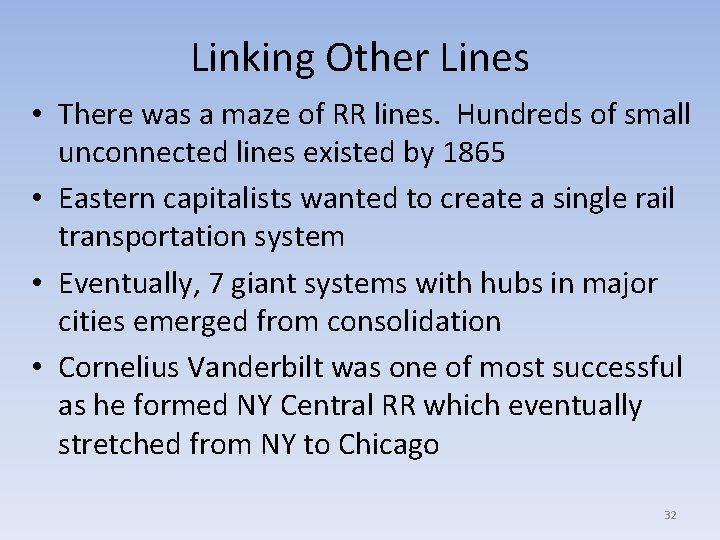 Linking Other Lines

• There was a maze of RR lines.  Hundreds of small unconnected lines existed by 1865

• Eastern capitalists wanted to create a single rail transportation system

• Eventually, 7 giant systems with hubs in major cities emerged from consolidation

• Cornelius Vanderbilt was one of most successful as he formed NY Central RR which eventually stretched from NY to Chicago

32